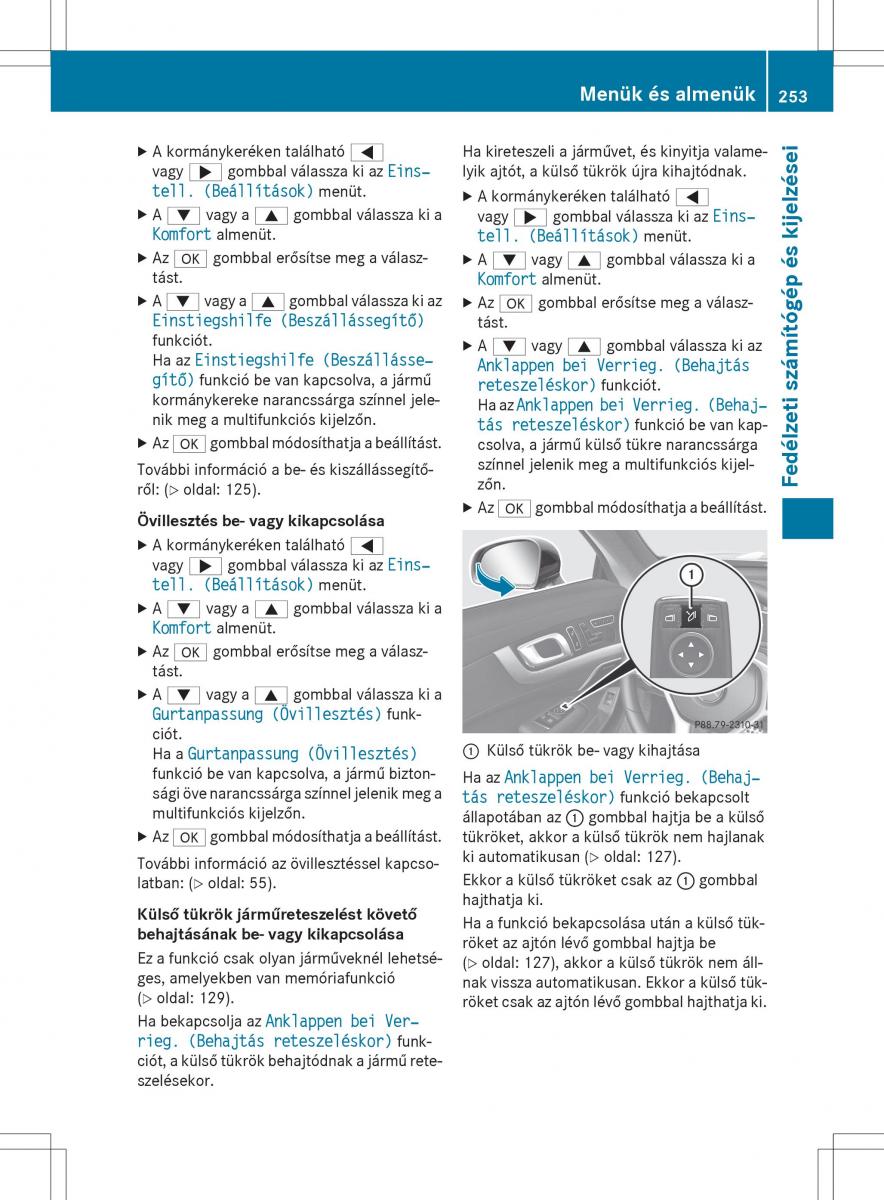 Menük és almenük

253

Fedélzeti számítógép és kijelzései

▶ A kormánykeréken található ◀ vagy ▶ gombbal válassza ki az Einstell. (Beállítások) menüt.

▶ A ▼ vagy a ▲ gombbal válassza ki a Komfort almenüt.

▶ Az OK gombbal erősítse meg a választást.

▶ A ▼ vagy a ▲ gombbal válassza ki az Einstiegshilfe (Beszállássegítő) funkciót.
Ha az Einstiegshilfe (Beszállássegítő) funkció be van kapcsolva, a jármű kormánykereke narancssárga színnel jelenik meg a multifunkciós kijelzőn.

▶ Az OK gombbal módosíthatja a beállítást.

További információ a be- és kiszállássegítőről: (▷ oldal: 125).

Övillesztés be- vagy kikapcsolása

▶ A kormánykeréken található ◀ vagy ▶ gombbal válassza ki az Einstell. (Beállítások) menüt.

▶ A ▼ vagy a ▲ gombbal válassza ki a Komfort almenüt.

▶ Az OK gombbal erősítse meg a választást.

▶ A ▼ vagy a ▲ gombbal válassza ki a Gurtanpassung (Övillesztés) funkciót.
Ha a Gurtanpassung (Övillesztés) funkció be van kapcsolva, a jármű biztonsági öve narancssárga színnel jelenik meg a multifunkciós kijelzőn.

▶ Az OK gombbal módosíthatja a beállítást.

További információ az övillesztéssel kapcsolatban: (▷ oldal: 55).

Külső tükrök járműreteszelést követő behajtásának be- vagy kikapcsolása

Ez a funkció csak olyan járműveknél lehetséges, amelyekben van memóriafunkció (▷ oldal: 129).

Ha bekapcsolja az Anklappen bei Verrieg. (Behajtás reteszeléskor) funkciót, a külső tükrök behajtódnak a jármű reteszelésekor.

Ha kireteszeli a járművet, és kinyitja valamelyik ajtót, a külső tükrök újra kihajtódnak.

▶ A kormánykeréken található ◀ vagy ▶ gombbal válassza ki az Einstell. (Beállítások) menüt.

▶ A ▼ vagy ▲ gombbal válassza ki a Komfort almenüt.

▶ Az OK gombbal erősítse meg a választást.

▶ A ▼ vagy ▲ gombbal válassza ki az Anklappen bei Verrieg. (Behajtás reteszeléskor) funkciót.
Ha az Anklappen bei Verrieg. (Behajtás reteszeléskor) funkció be van kapcsolva, a jármű külső tükre narancssárga színnel jelenik meg a multifunkciós kijelzőn.

▶ Az OK gombbal módosíthatja a beállítást.

1

P88.79-2310-31

① Külső tükrök be- vagy kihajtása

Ha az Anklappen bei Verrieg. (Behajtás reteszeléskor) funkció bekapcsolt állapotában az ① gombbal hajtja be a külső tükröket, akkor a külső tükrök nem hajlanak ki automatikusan (▷ oldal: 127).

Ekkor a külső tükröket csak az ① gombbal hajthatja ki.

Ha a funkció bekapcsolása után a külső tükröket az ajtón lévő gombbal hajtja be (▷ oldal: 127), akkor a külső tükrök nem állnak vissza automatikusan. Ekkor a külső tükröket csak az ajtón lévő gombbal hajthatja ki.